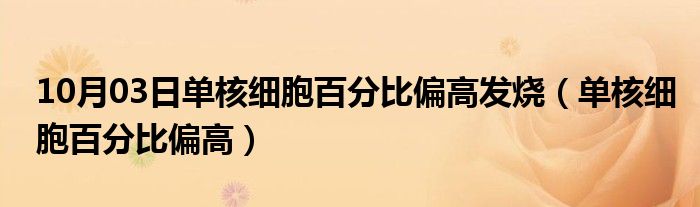 10月03日单核细胞百分比偏高发烧（单核细胞百分比偏高）